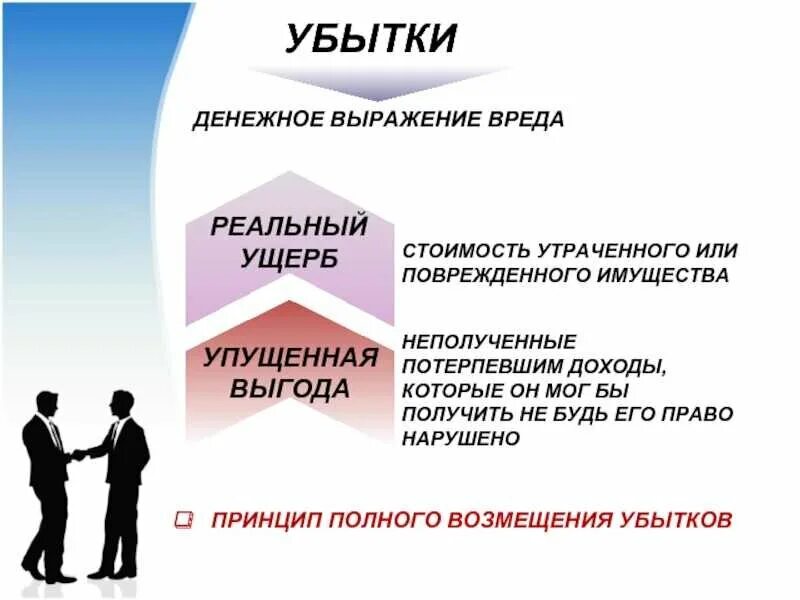 УБЫТКИ

ДЕНЕЖНОЕ ВЫРАЖЕНИЕ ВРЕДА

РЕАЛЬНЫЙ УЩЕРБ

СТОИМОСТЬ УТРАЧЕННОГО ИЛИ ПОВРЕЖДЕННОГО ИМУЩЕСТВА

УПУЩЕННАЯ ВЫГОДА

НЕПОЛУЧЕННЫЕ ПОТЕРПЕВШИМ ДОХОДЫ, КОТОРЫЕ ОН МОГ БЫ ПОЛУЧИТЬ НЕ БУДЬ ЕГО ПРАВО НАРУШЕНО

ПРИНЦИП ПОЛНОГО ВОЗМЕЩЕНИЯ УБЫТКОВ